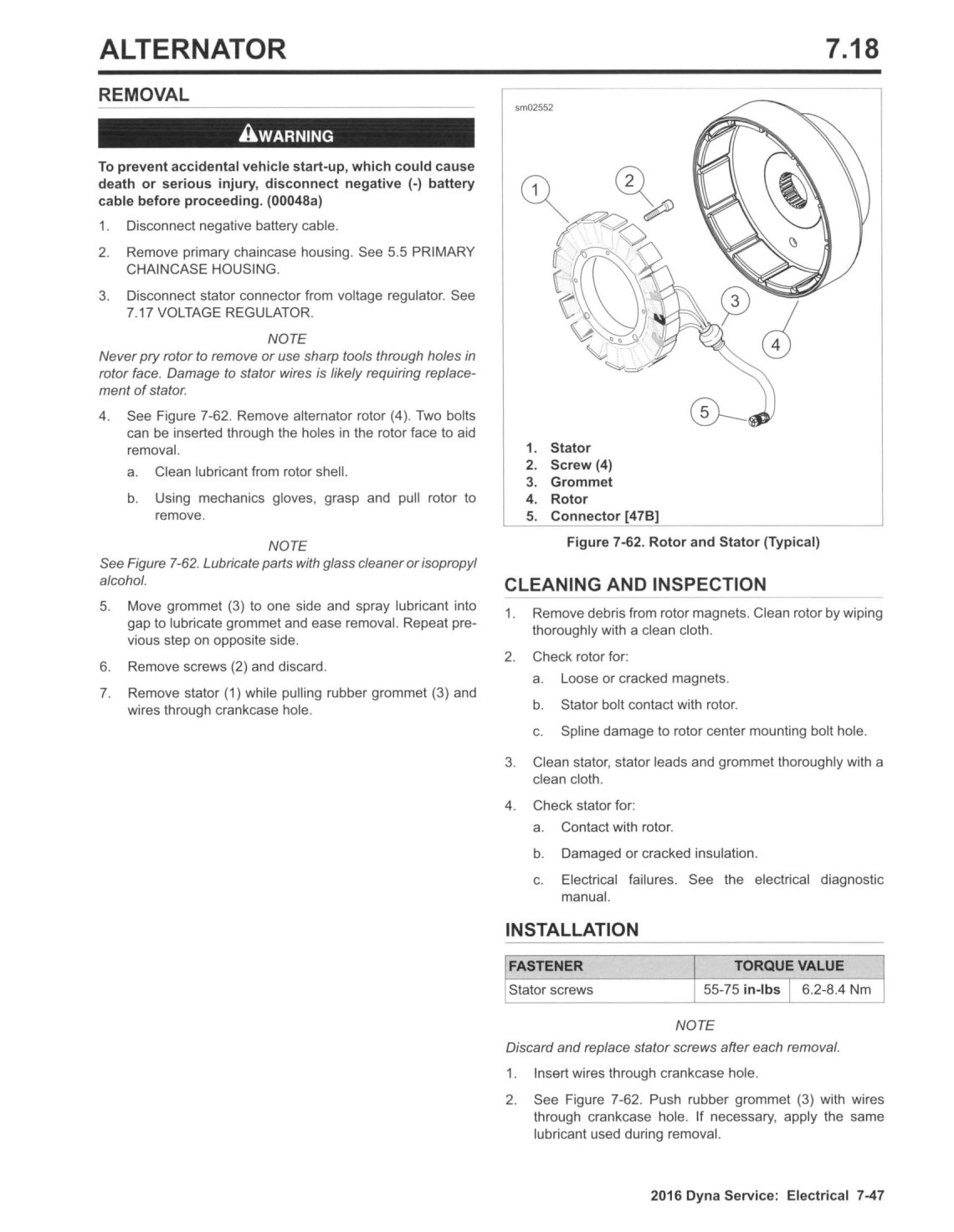 ALTERNATOR

7.18

REMOVAL

WARNING

To prevent accidental vehicle start-up, which could cause death or serious injury, disconnect negative (-) battery cable before proceeding. (00048a)

1. Disconnect negative battery cable.

2. Remove primary chaincase housing. See 5.5 PRIMARY CHAINCASE HOUSING.

3. Disconnect stator connector from voltage regulator. See 7.17 VOLTAGE REGULATOR.

NOTE

Never pry rotor to remove or use sharp tools through holes in rotor face. Damage to stator wires is likely requiring replacement of stator.

4. See Figure 7-62. Remove alternator rotor (4). Two bolts can be inserted through the holes in the rotor face to aid removal.

a. Clean lubricant from rotor shell.

b. Using mechanics gloves, grasp and pull rotor to remove.

NOTE

See Figure 7-62. Lubricate parts with glass cleaner or isopropyl alcohol.

5. Move grommet (3) to one side and spray lubricant into gap to lubricate grommet and ease removal. Repeat previous step on opposite side.

6. Remove screws (2) and discard.

7. Remove stator (1) while pulling rubber grommet (3) and wires through crankcase hole.

sm02552

1

2

3

4

5

1. Stator
2. Screw (4)
3. Grommet
4. Rotor
5. Connector [47B]

Figure 7-62. Rotor and Stator (Typical)

CLEANING AND INSPECTION

1. Remove debris from rotor magnets. Clean rotor by wiping thoroughly with a clean cloth.

2. Check rotor for:

a. Loose or cracked magnets.

b. Stator bolt contact with rotor.

c. Spline damage to rotor center mounting bolt hole.

3. Clean stator, stator leads and grommet thoroughly with a clean cloth.

4. Check stator for:

a. Contact with rotor.

b. Damaged or cracked insulation.

c. Electrical failures. See the electrical diagnostic manual.

INSTALLATION

| FASTENER | TORQUE VALUE | |
|---|---|---|
| Stator screws | 55-75 in-lbs | 6.2-8.4 Nm |

NOTE

Discard and replace stator screws after each removal.

1. Insert wires through crankcase hole.

2. See Figure 7-62. Push rubber grommet (3) with wires through crankcase hole. If necessary, apply the same lubricant used during removal.

2016 Dyna Service: Electrical 7-47